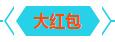 大红包